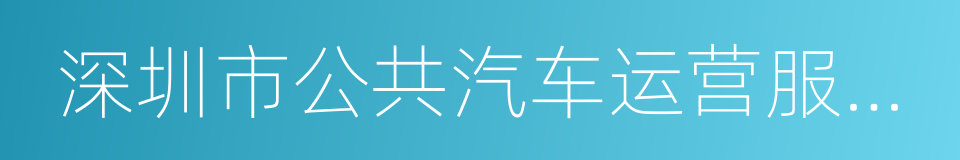 深圳市公共汽车运营服...